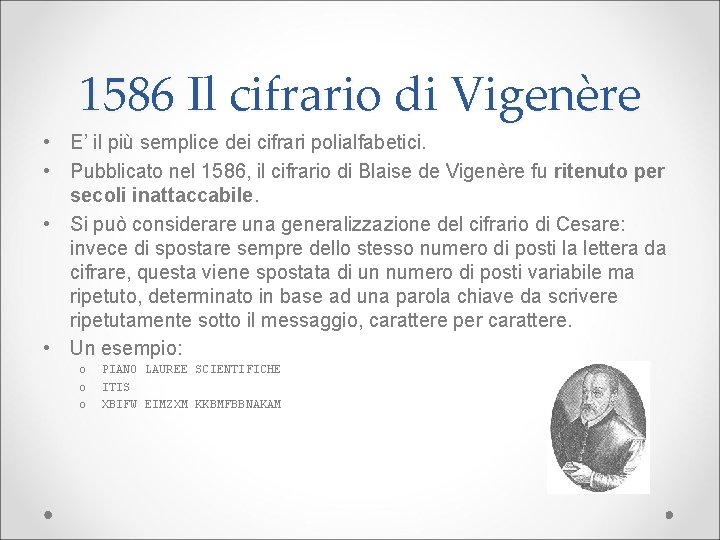 1586 Il cifrario di Vigenère

• E' il più semplice dei cifrari polialfabetici.
• Pubblicato nel 1586, il cifrario di Blaise de Vigenère fu ritenuto per secoli inattaccabile.
• Si può considerare una generalizzazione del cifrario di Cesare: invece di spostare sempre dello stesso numero di posti la lettera da cifrare, questa viene spostata di un numero di posti variabile ma ripetuto, determinato in base ad una parola chiave da scrivere ripetutamente sotto il messaggio, carattere per carattere.
• Un esempio:
o PIANO LAUREE SCIENTIFICHE
o ITIS
o XBIFW EIMZXM KKBMFBBNAKAM